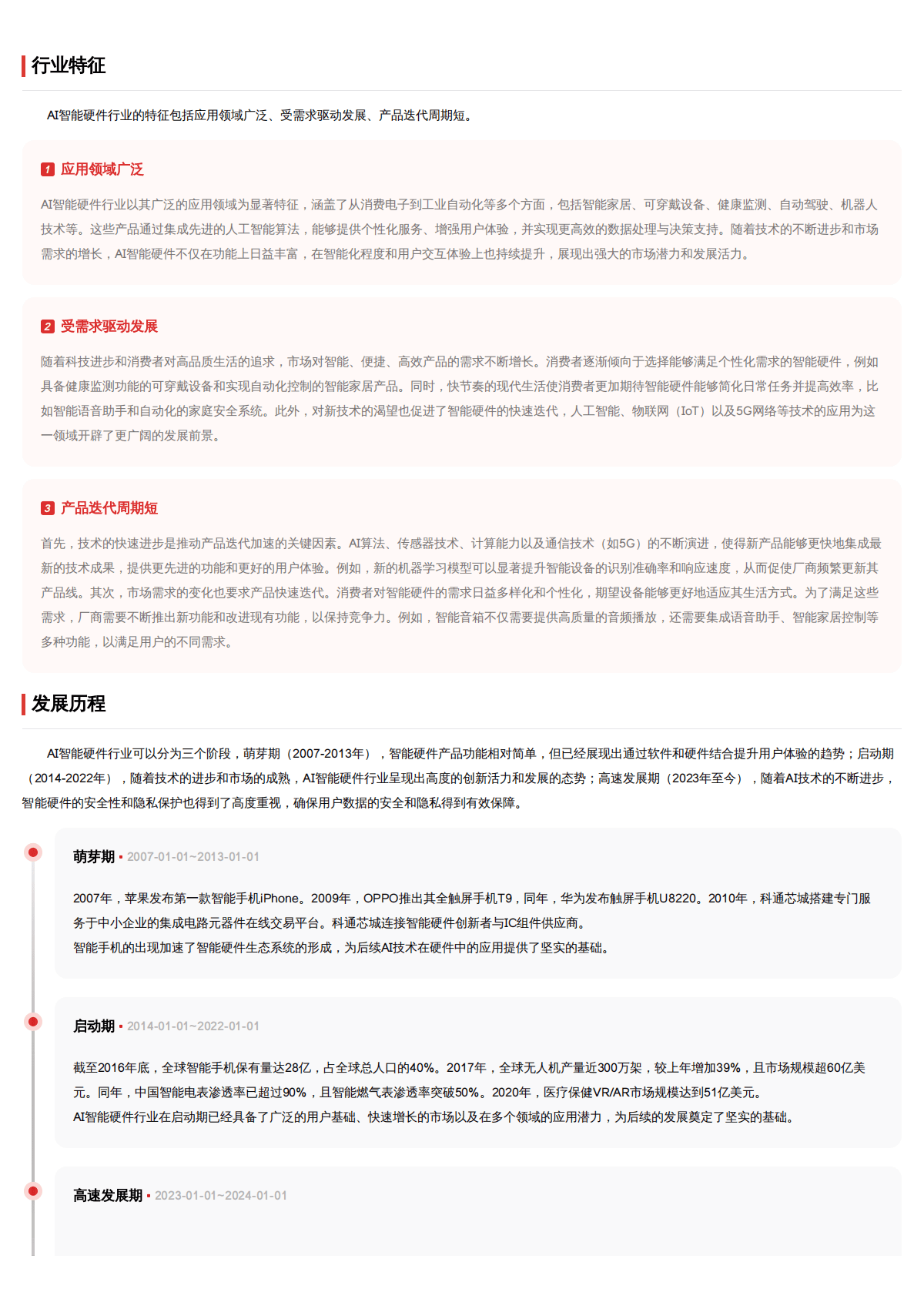 行业特征

AI智能硬件行业的特征包括应用领域广泛、受需求驱动发展、产品迭代周期短。

1 应用领域广泛

AI智能硬件行业以其广泛的应用领域为显著特征，涵盖了从消费电子到工业自动化等多个方面，包括智能家居、可穿戴设备、健康监测、自动驾驶、机器人技术等。这些产品通过集成先进的人工智能算法，能够提供个性化服务、增强用户体验，并实现更高效的数据处理与决策支持。随着技术的不断进步和市场需求的增长，AI智能硬件不仅在功能上日益丰富，在智能化程度和用户交互体验上也持续提升，展现出强大的市场潜力和发展活力。

2 受需求驱动发展

随着科技进步和消费者对高品质生活的追求，市场对智能、便捷、高效产品的需求不断增长。消费者逐渐倾向于选择能够满足个性化需求的智能硬件，例如具备健康监测功能的可穿戴设备和实现自动化控制的智能家居产品。同时，快节奏的现代生活使消费者更加期待智能硬件能够简化日常任务并提高效率，比如智能语音助手和自动化的家庭安全系统。此外，对新技术的渴望也促进了智能硬件的快速迭代，人工智能、物联网（IoT）以及5G网络等技术的应用为这一领域开辟了更广阔的发展前景。

3 产品迭代周期短

首先，技术的快速进步是推动产品迭代加速的关键因素。AI算法、传感器技术、计算能力以及通信技术（如5G）的不断演进，使得新产品能够更快地集成最新的技术成果，提供更先进的功能和更好的用户体验。例如，新的机器学习模型可以显著提升智能设备的识别准确率和响应速度，从而促使厂商频繁更新其产品线。其次，市场需求的变化也要求产品快速迭代。消费者对智能硬件的需求日益多样化和个性化，期望设备能够更好地适应其生活方式。为了满足这些需求，厂商需要不断推出新功能和改进现有功能，以保持竞争力。例如，智能音箱不仅需要提供高质量的音频播放，还需要集成语音助手、智能家居控制等多种功能，以满足用户的不同需求。

发展历程

AI智能硬件行业可以分为三个阶段，萌芽期（2007-2013年），智能硬件产品功能相对简单，但已经展现出通过软件和硬件结合提升用户体验的趋势；启动期（2014-2022年），随着技术的进步和市场的成熟，AI智能硬件行业呈现出高度的创新活力和发展的态势；高速发展期（2023年至今），随着AI技术的不断进步，智能硬件的安全性和隐私保护也得到了高度重视，确保用户数据的安全和隐私得到有效保障。

萌芽期 • 2007-01-01~2013-01-01

2007年，苹果发布第一款智能手机iPhone。2009年，OPPO推出其全触屏手机T9，同年，华为发布触屏手机U8220。2010年，科通芯城搭建专门服务于中小企业的集成电路元器件在线交易平台。科通芯城连接智能硬件创新者与IC组件供应商。
智能手机的出现加速了智能硬件生态系统的形成，为后续AI技术在硬件中的应用提供了坚实的基础。

启动期 • 2014-01-01~2022-01-01

截至2016年底，全球智能手机保有量达28亿，占全球总人口的40%。2017年，全球无人机产量近300万架，较上年增加39%，且市场规模超60亿美元。同年，中国智能电表渗透率已超过90%，且智能燃气表渗透率突破50%。2020年，医疗保健VR/AR市场规模达到51亿美元。
AI智能硬件行业在启动期已经具备了广泛的用户基础、快速增长的市场以及在多个领域的应用潜力，为后续的发展奠定了坚实的基础。

高速发展期 • 2023-01-01~2024-01-01